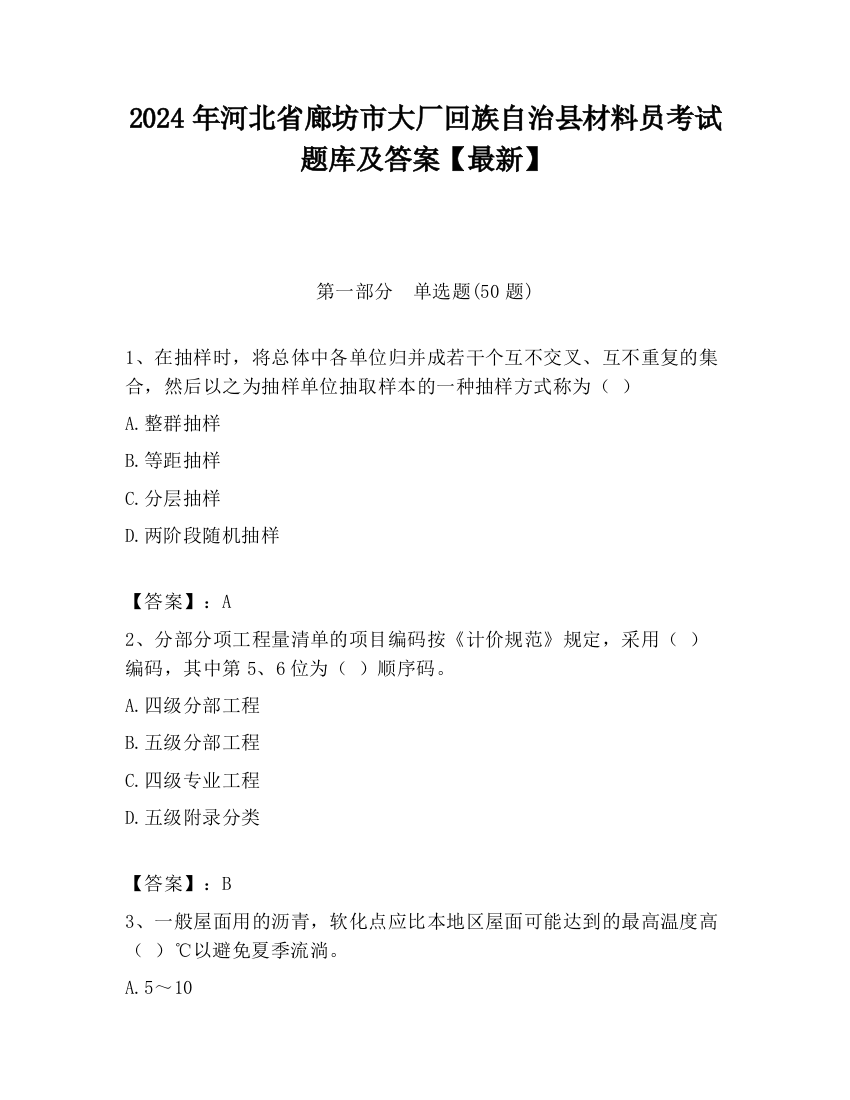 2024 年河北省廊坊市大厂回族自治县材料员考试题库及答案【最新】

第一部分　单选题(50 题)

1、在抽样时，将总体中各单位归并成若干个互不交叉、互不重复的集合，然后以之为抽样单位抽取样本的一种抽样方式称为（ ）

A.整群抽样

B.等距抽样

C.分层抽样

D.两阶段随机抽样

【答案】：A

2、分部分项工程量清单的项目编码按《计价规范》规定，采用（ ）编码，其中第 5、6 位为（ ）顺序码。

A.四级分部工程

B.五级分部工程

C.四级专业工程

D.五级附录分类

【答案】：B

3、一般屋面用的沥青，软化点应比本地区屋面可能达到的最高温度高（ ）℃以避免夏季流淌。

A.5～10